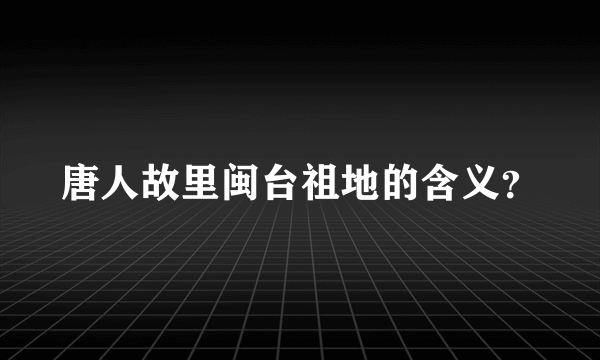 唐人故里闽台祖地的含义?